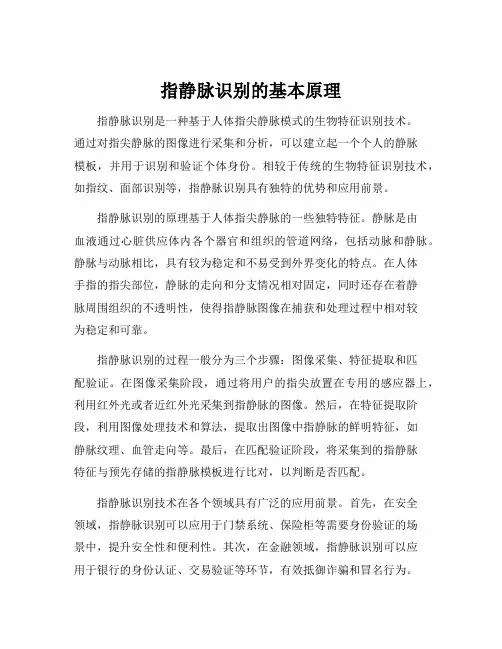 指静脉识别的基本原理

指静脉识别是一种基于人体指尖静脉模式的生物特征识别技术。通过对指尖静脉的图像进行采集和分析，可以建立起一个个人的静脉模板，并用于识别和验证个体身份。相较于传统的生物特征识别技术，如指纹、面部识别等，指静脉识别具有独特的优势和应用前景。

指静脉识别的原理基于人体指尖静脉的一些独特特征。静脉是由血液通过心脏供应体内各个器官和组织的管道网络，包括动脉和静脉。静脉与动脉相比，具有较为稳定和不易受到外界变化的特点。在人体手指的指尖部位，静脉的走向和分支情况相对固定，同时还存在着静脉周围组织的不透明性，使得指静脉图像在捕获和处理过程中相对较为稳定和可靠。

指静脉识别的过程一般分为三个步骤：图像采集、特征提取和匹配验证。在图像采集阶段，通过将用户的指尖放置在专用的感应器上，利用红外光或者近红外光采集到指静脉的图像。然后，在特征提取阶段，利用图像处理技术和算法，提取出图像中指静脉的鲜明特征，如静脉纹理、血管走向等。最后，在匹配验证阶段，将采集到的指静脉特征与预先存储的指静脉模板进行比对，以判断是否匹配。

指静脉识别技术在各个领域具有广泛的应用前景。首先，在安全领域，指静脉识别可以应用于门禁系统、保险柜等需要身份验证的场景中，提升安全性和便利性。其次，在金融领域，指静脉识别可以应用于银行的身份认证、交易验证等环节，有效抵御诈骗和冒名行为。